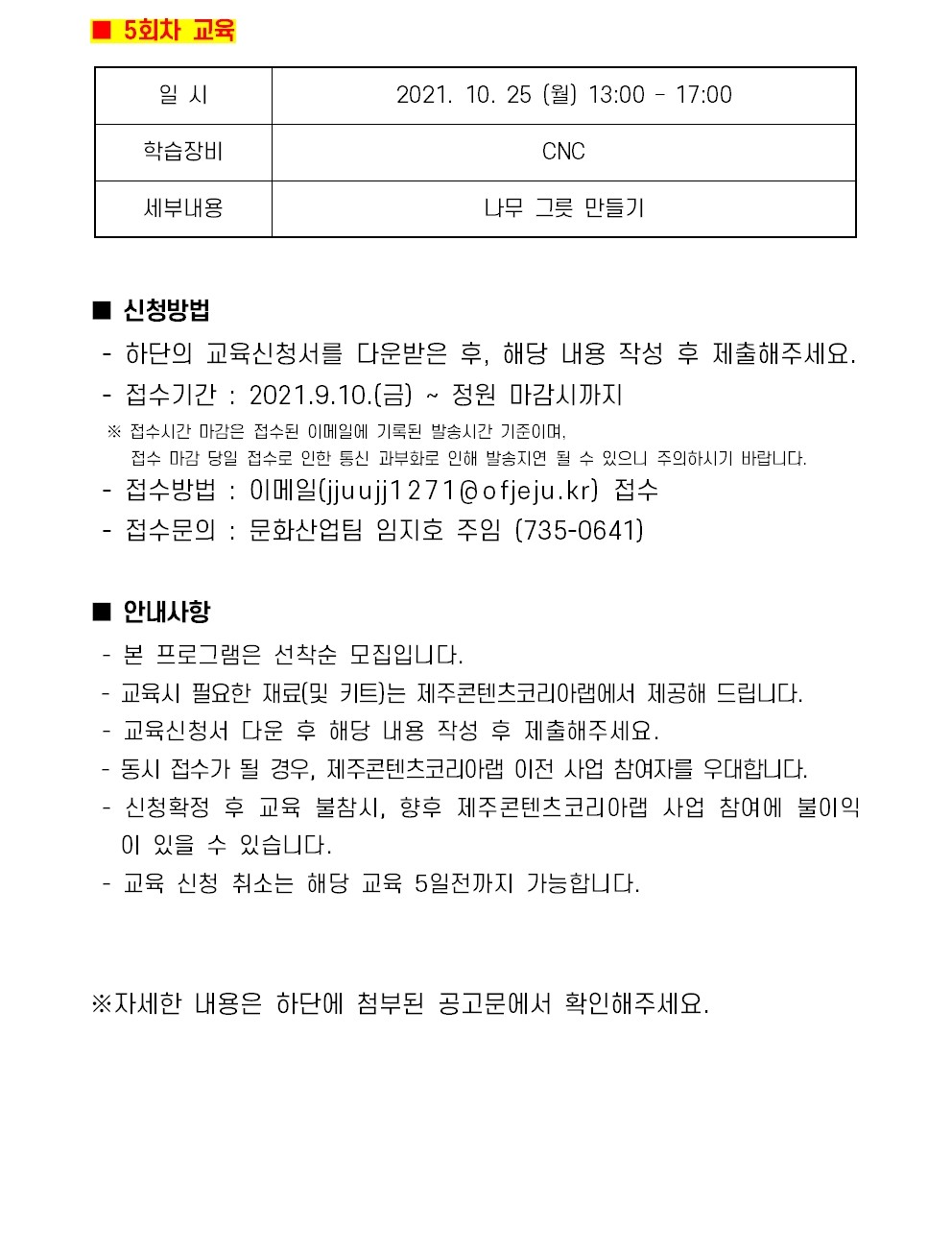 ■ 5회차 교육

| 일 시 | 2021. 10. 25 (월) 13:00 - 17:00 |
|---|---|
| 학습장비 | CNC |
| 세부내용 | 나무 그릇 만들기 |

■ 신청방법
- 하단의 교육신청서를 다운받은 후, 해당 내용 작성 후 제출해주세요.
- 접수기간 : 2021.9.10.(금) ~ 정원 마감시까지
※ 접수시간 마감은 접수된 이메일에 기록된 발송시간 기준이며, 접수 마감 당일 접수로 인한 통신 과부화로 인해 발송지연 될 수 있으니 주의하시기 바랍니다.
- 접수방법 : 이메일(jjuujj1271@ofjeju.kr) 접수
- 접수문의 : 문화산업팀 임지호 주임 (735-0641)

■ 안내사항
- 본 프로그램은 선착순 모집입니다.
- 교육시 필요한 재료(및 키트)는 제주콘텐츠코리아랩에서 제공해 드립니다.
- 교육신청서 다운 후 해당 내용 작성 후 제출해주세요.
- 동시 접수가 될 경우, 제주콘텐츠코리아랩 이전 사업 참여자를 우대합니다.
- 신청확정 후 교육 불참시, 향후 제주콘텐츠코리아랩 사업 참여에 불이익이 있을 수 있습니다.
- 교육 신청 취소는 해당 교육 5일전까지 가능합니다.

※자세한 내용은 하단에 첨부된 공고문에서 확인해주세요.